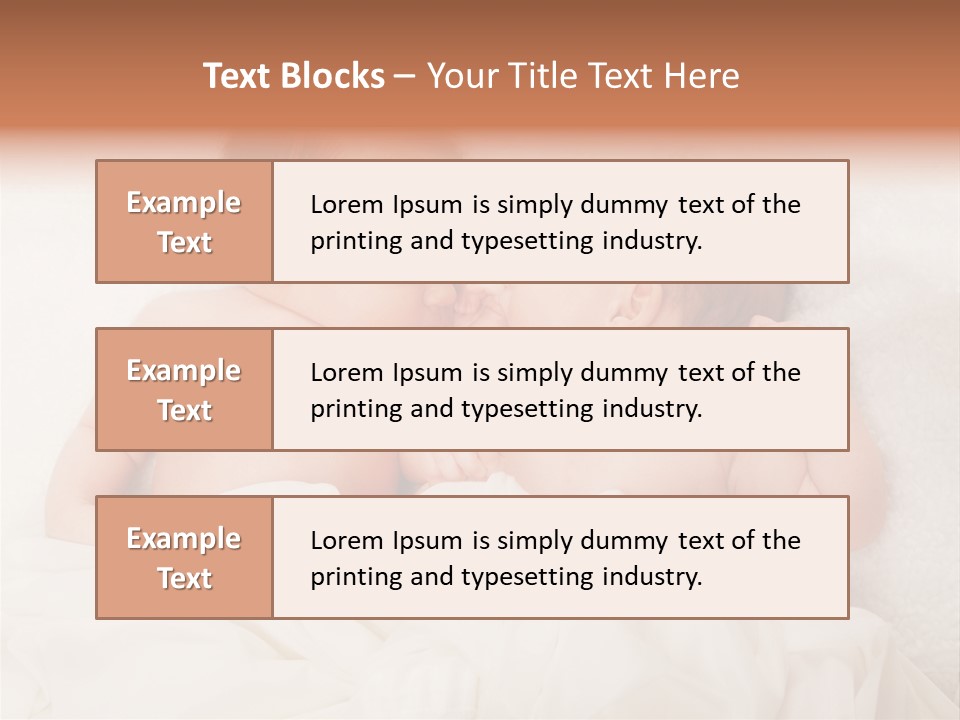 Text Blocks – Your Title Text Here

Example Text

Lorem Ipsum is simply dummy text of the printing and typesetting industry.

Example Text

Lorem Ipsum is simply dummy text of the printing and typesetting industry.

Example Text

Lorem Ipsum is simply dummy text of the printing and typesetting industry.